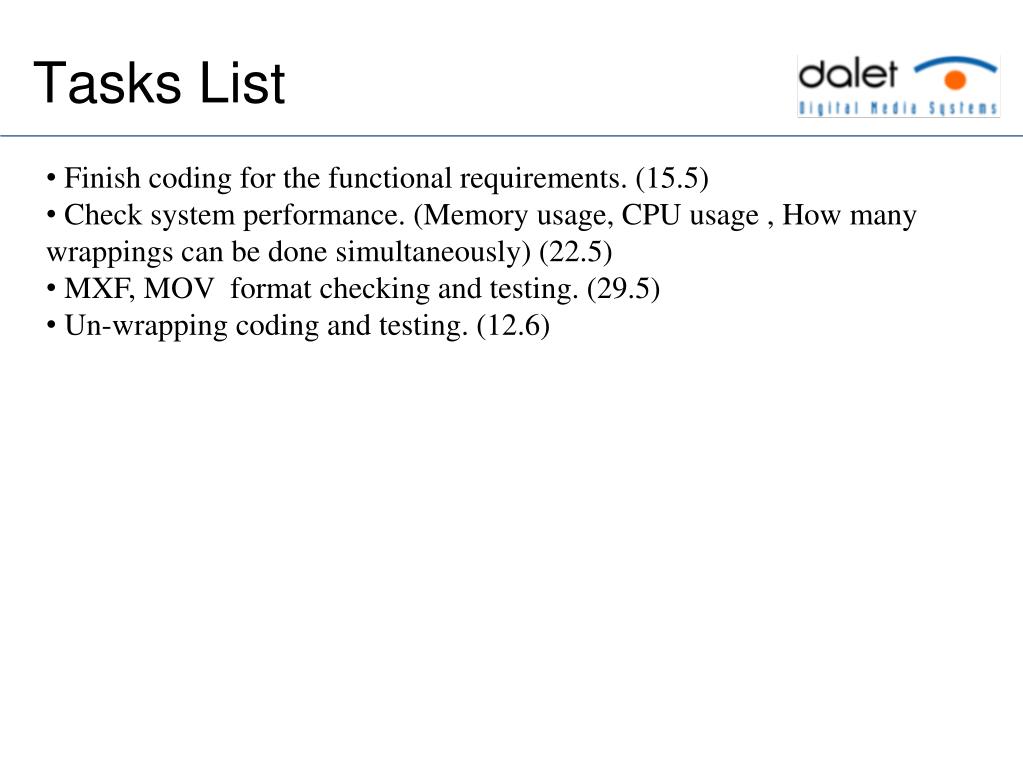 Tasks List

dalet
Digital Media Systems

• Finish coding for the functional requirements. (15.5)
• Check system performance. (Memory usage, CPU usage , How many wrappings can be done simultaneously) (22.5)
• MXF, MOV format checking and testing. (29.5)
• Un-wrapping coding and testing. (12.6)